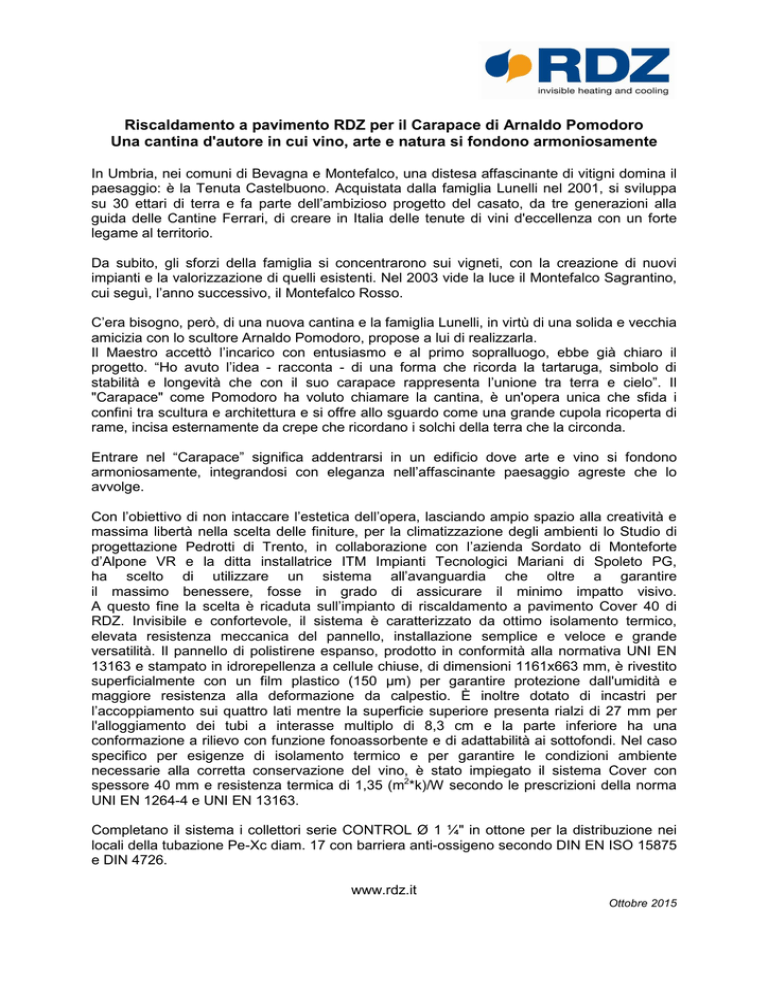 RDZ
invisible heating and cooling

Riscaldamento a pavimento RDZ per il Carapace di Arnaldo Pomodoro
Una cantina d'autore in cui vino, arte e natura si fondono armoniosamente

In Umbria, nei comuni di Bevagna e Montefalco, una distesa affascinante di vitigni domina il paesaggio: è la Tenuta Castelbuono. Acquistata dalla famiglia Lunelli nel 2001, si sviluppa su 30 ettari di terra e fa parte dell'ambizioso progetto del casato, da tre generazioni alla guida delle Cantine Ferrari, di creare in Italia delle tenute di vini d'eccellenza con un forte legame al territorio.

Da subito, gli sforzi della famiglia si concentrarono sui vigneti, con la creazione di nuovi impianti e la valorizzazione di quelli esistenti. Nel 2003 vide la luce il Montefalco Sagrantino, cui seguì, l'anno successivo, il Montefalco Rosso.

C'era bisogno, però, di una nuova cantina e la famiglia Lunelli, in virtù di una solida e vecchia amicizia con lo scultore Arnaldo Pomodoro, propose a lui di realizzarla.
Il Maestro accettò l'incarico con entusiasmo e al primo sopralluogo, ebbe già chiaro il progetto. "Ho avuto l'idea - racconta - di una forma che ricorda la tartaruga, simbolo di stabilità e longevità che con il suo carapace rappresenta l'unione tra terra e cielo". Il "Carapace" come Pomodoro ha voluto chiamare la cantina, è un'opera unica che sfida i confini tra scultura e architettura e si offre allo sguardo come una grande cupola ricoperta di rame, incisa esternamente da crepe che ricordano i solchi della terra che la circonda.

Entrare nel "Carapace" significa addentrarsi in un edificio dove arte e vino si fondono armoniosamente, integrandosi con eleganza nell'affascinante paesaggio agreste che lo avvolge.

Con l'obiettivo di non intaccare l'estetica dell'opera, lasciando ampio spazio alla creatività e massima libertà nella scelta delle finiture, per la climatizzazione degli ambienti lo Studio di progettazione Pedrotti di Trento, in collaborazione con l'azienda Sordato di Monteforte d'Alpone VR e la ditta installatrice ITM Impianti Tecnologici Mariani di Spoleto PG, ha scelto di utilizzare un sistema all'avanguardia che oltre a garantire il massimo benessere, fosse in grado di assicurare il minimo impatto visivo.
A questo fine la scelta è ricaduta sull'impianto di riscaldamento a pavimento Cover 40 di RDZ. Invisibile e confortevole, il sistema è caratterizzato da ottimo isolamento termico, elevata resistenza meccanica del pannello, installazione semplice e veloce e grande versatilità. Il pannello di polistirene espanso, prodotto in conformità alla normativa UNI EN 13163 e stampato in idrorepellenza a cellule chiuse, di dimensioni 1161x663 mm, è rivestito superficialmente con un film plastico (150 µm) per garantire protezione dall'umidità e maggiore resistenza alla deformazione da calpestio. È inoltre dotato di incastri per l'accoppiamento sui quattro lati mentre la superficie superiore presenta rialzi di 27 mm per l'alloggiamento dei tubi a interasse multiplo di 8,3 cm e la parte inferiore ha una conformazione a rilievo con funzione fonoassorbente e di adattabilità ai sottofondi. Nel caso specifico per esigenze di isolamento termico e per garantire le condizioni ambiente necessarie alla corretta conservazione del vino, è stato impiegato il sistema Cover con spessore 40 mm e resistenza termica di 1,35 ($m^2$*k)/W secondo le prescrizioni della norma UNI EN 1264-4 e UNI EN 13163.

Completano il sistema i collettori serie CONTROL Ø 1 ¼" in ottone per la distribuzione nei locali della tubazione Pe-Xc diam. 17 con barriera anti-ossigeno secondo DIN EN ISO 15875 e DIN 4726.

www.rdz.it
Ottobre 2015